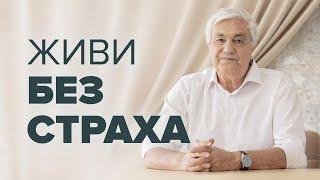 ЖИВИ
БЕЗ
СТРАХА